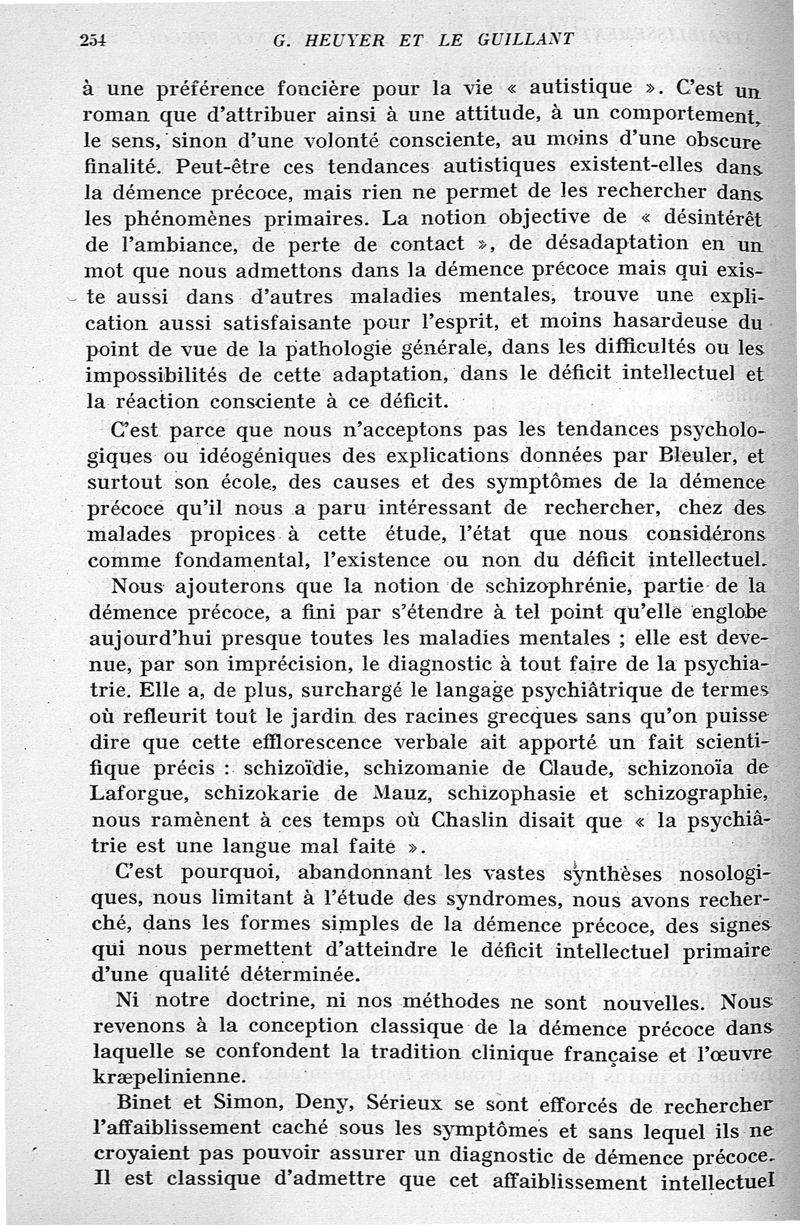 254 G. HEUYER ET LE GUILLANT

à une préférence foncière pour la vie « autistique ». C'est un roman que d'attribuer ainsi à une attitude, à un comportement, le sens, sinon d'une volonté consciente, au moins d'une obscure finalité. Peut-être ces tendances autistiques existent-elles dans la démence précoce, mais rien ne permet de les rechercher dans les phénomènes primaires. La notion objective de « désintérêt de l'ambiance, de perte de contact », de désadaptation en un mot que nous admettons dans la démence précoce mais qui existe aussi dans d'autres maladies mentales, trouve une explication aussi satisfaisante pour l'esprit, et moins hasardeuse du point de vue de la pathologie générale, dans les difficultés ou les impossibilités de cette adaptation, dans le déficit intellectuel et la réaction consciente à ce déficit.

C'est parce que nous n'acceptons pas les tendances psychologiques ou idéogéniques des explications données par Bleuler, et surtout son école, des causes et des symptômes de la démence précoce qu'il nous a paru intéressant de rechercher, chez des malades propices à cette étude, l'état que nous considérons comme fondamental, l'existence ou non du déficit intellectuel.

Nous ajouterons que la notion de schizophrénie, partie de la démence précoce, a fini par s'étendre à tel point qu'elle englobe aujourd'hui presque toutes les maladies mentales ; elle est devenue, par son imprécision, le diagnostic à tout faire de la psychiatrie. Elle a, de plus, surchargé le langage psychiâtrique de termes où refleurit tout le jardin des racines grecques sans qu'on puisse dire que cette efflorescence verbale ait apporté un fait scientifique précis : schizoïdie, schizomanie de Claude, schizonoïa de Laforgue, schizokarie de Mauz, schizophasie et schizographie, nous ramènent à ces temps où Chaslin disait que « la psychiâtrie est une langue mal faite ».

C'est pourquoi, abandonnant les vastes synthèses nosologiques, nous limitant à l'étude des syndromes, nous avons recherché, dans les formes simples de la démence précoce, des signes qui nous permettent d'atteindre le déficit intellectuel primaire d'une qualité déterminée.

Ni notre doctrine, ni nos méthodes ne sont nouvelles. Nous revenons à la conception classique de la démence précoce dans laquelle se confondent la tradition clinique française et l'œuvre kræpelinienne.

Binet et Simon, Deny, Sérieux se sont efforcés de rechercher l'affaiblissement caché sous les symptômes et sans lequel ils ne croyaient pas pouvoir assurer un diagnostic de démence précoce. Il est classique d'admettre que cet affaiblissement intellectuel